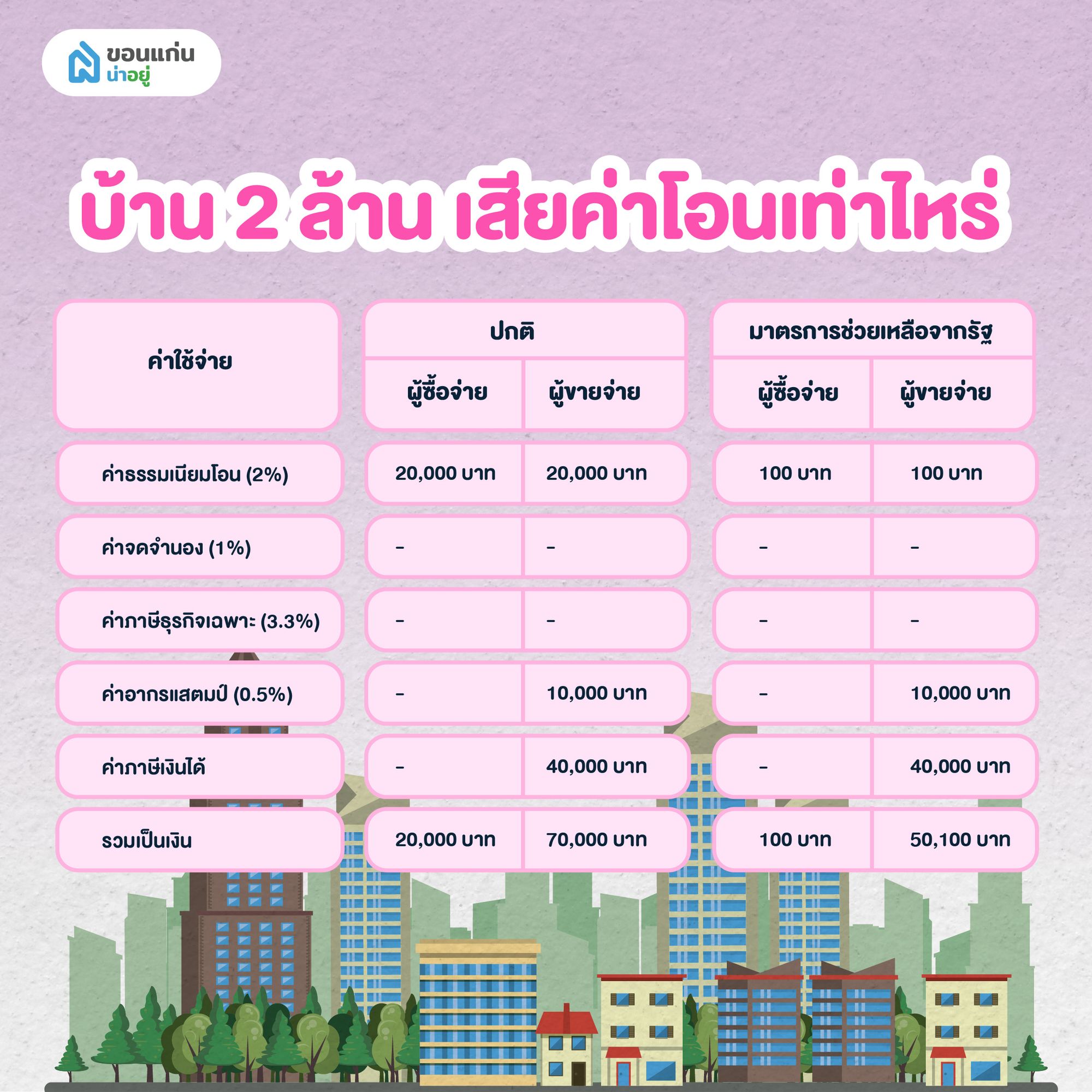 ขอนแก่น
น่าอยู่

บ้าน 2 ล้าน เสียค่าโอนเท่าไหร่

| ค่าใช้จ่าย | ปกติ ผู้ซื้อจ่าย | ปกติ ผู้ขายจ่าย | มาตรการช่วยเหลือจากรัฐ ผู้ซื้อจ่าย | มาตรการช่วยเหลือจากรัฐ ผู้ขายจ่าย |
|---|---|---|---|---|
| ค่าธรรมเนียมโอน (2%) | 20,000 บาท | 20,000 บาท | 100 บาท | 100 บาท |
| ค่าจดจำนอง (1%) | - | - | - | - |
| ค่าภาษีธุรกิจเฉพาะ (3.3%) | - | - | - | - |
| ค่าอากรแสตมป์ (0.5%) | - | 10,000 บาท | - | 10,000 บาท |
| ค่าภาษีเงินได้ | - | 40,000 บาท | - | 40,000 บาท |
| รวมเป็นเงิน | 20,000 บาท | 70,000 บาท | 100 บาท | 50,100 บาท |